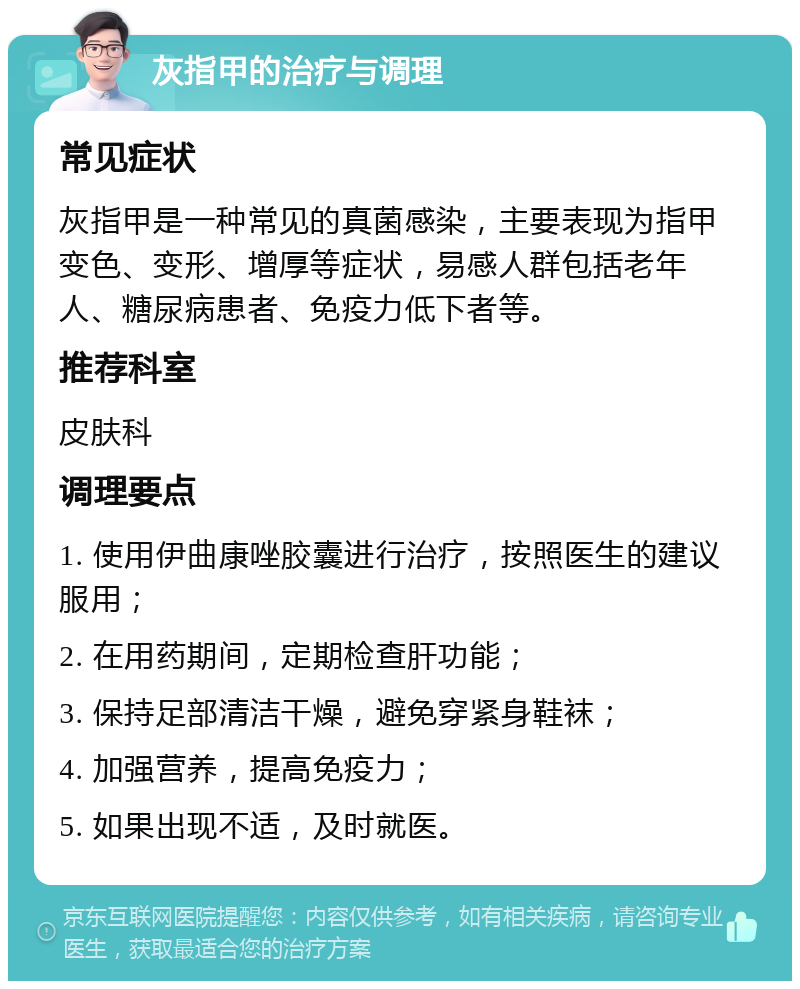 灰指甲的治疗与调理

常见症状

灰指甲是一种常见的真菌感染，主要表现为指甲变色、变形、增厚等症状，易感人群包括老年人、糖尿病患者、免疫力低下者等。

推荐科室

皮肤科

调理要点

1. 使用伊曲康唑胶囊进行治疗，按照医生的建议服用；

2. 在用药期间，定期检查肝功能；

3. 保持足部清洁干燥，避免穿紧身鞋袜；

4. 加强营养，提高免疫力；

5. 如果出现不适，及时就医。

京东互联网医院提醒您：内容仅供参考，如有相关疾病，请咨询专业医生，获取最适合您的治疗方案